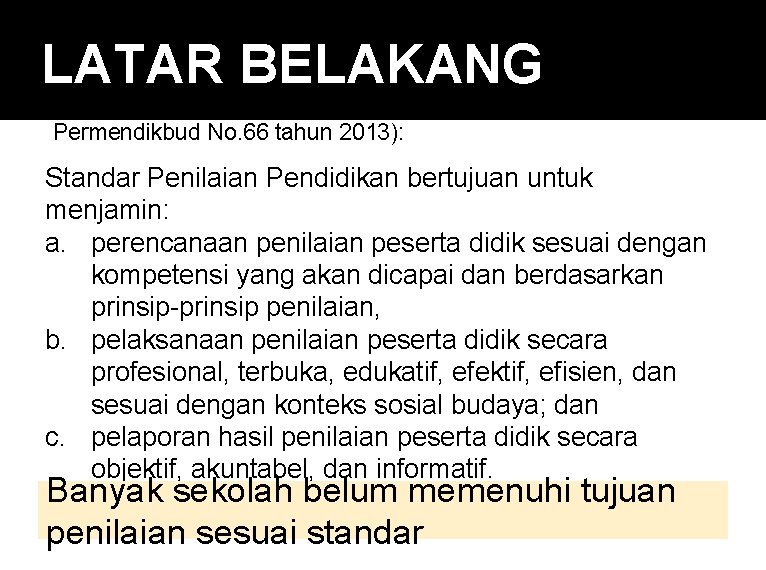 LATAR BELAKANG

Permendikbud No.66 tahun 2013):

Standar Penilaian Pendidikan bertujuan untuk menjamin:
a. perencanaan penilaian peserta didik sesuai dengan kompetensi yang akan dicapai dan berdasarkan prinsip-prinsip penilaian,
b. pelaksanaan penilaian peserta didik secara profesional, terbuka, edukatif, efektif, efisien, dan sesuai dengan konteks sosial budaya; dan
c. pelaporan hasil penilaian peserta didik secara objektif, akuntabel, dan informatif.

Banyak sekolah belum memenuhi tujuan penilaian sesuai standar